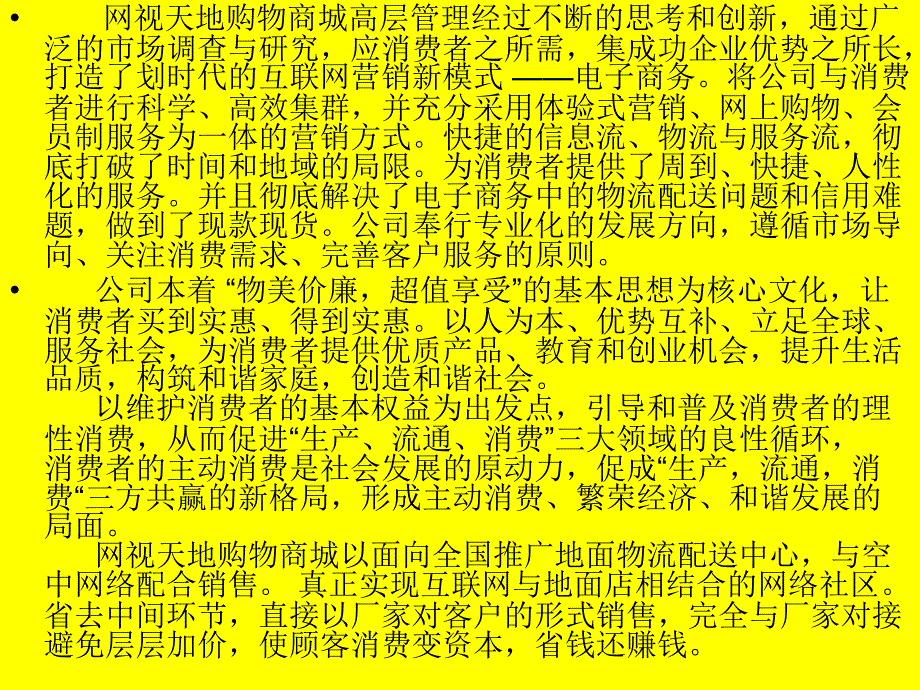 • 网视天地购物商城高层管理经过不断的思考和创新，通过广泛的市场调查与研究，应消费者之所需，集成功企业优势之所长，打造了划时代的互联网营销新模式 ——电子商务。将公司与消费者进行科学、高效集群，并充分采用体验式营销、网上购物、会员制服务为一体的营销方式。快捷的信息流、物流与服务流，彻底打破了时间和地域的局限。为消费者提供了周到、快捷、人性化的服务。并且彻底解决了电子商务中的物流配送问题和信用难题，做到了现款现货。公司奉行专业化的发展方向，遵循市场导向、关注消费需求、完善客户服务的原则。

• 公司本着 “物美价廉，超值享受”的基本思想为核心文化，让消费者买到实惠、得到实惠。以人为本、优势互补、立足全球、服务社会，为消费者提供优质产品、教育和创业机会，提升生活品质，构筑和谐家庭，创造和谐社会。

以维护消费者的基本权益为出发点，引导和普及消费者的理性消费，从而促进“生产、流通、消费”三大领域的良性循环，消费者的主动消费是社会发展的原动力，促成“生产，流通，消费“三方共赢的新格局，形成主动消费、繁荣经济、和谐发展的局面。

网视天地购物商城以面向全国推广地面物流配送中心，与空中网络配合销售。 真正实现互联网与地面店相结合的网络社区。省去中间环节，直接以厂家对客户的形式销售，完全与厂家对接避免层层加价，使顾客消费变资本，省钱还赚钱。